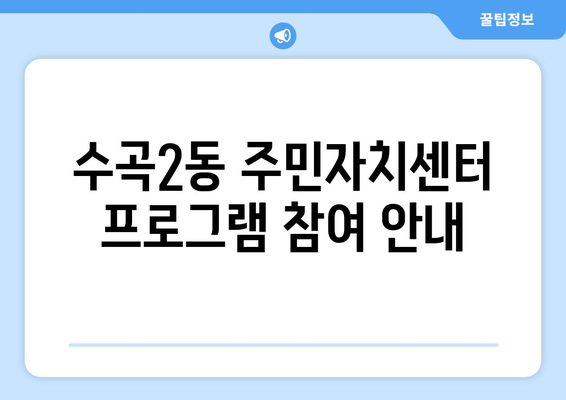 꿀팁정보

수곡2동 주민자치센터 프로그램 참여 안내